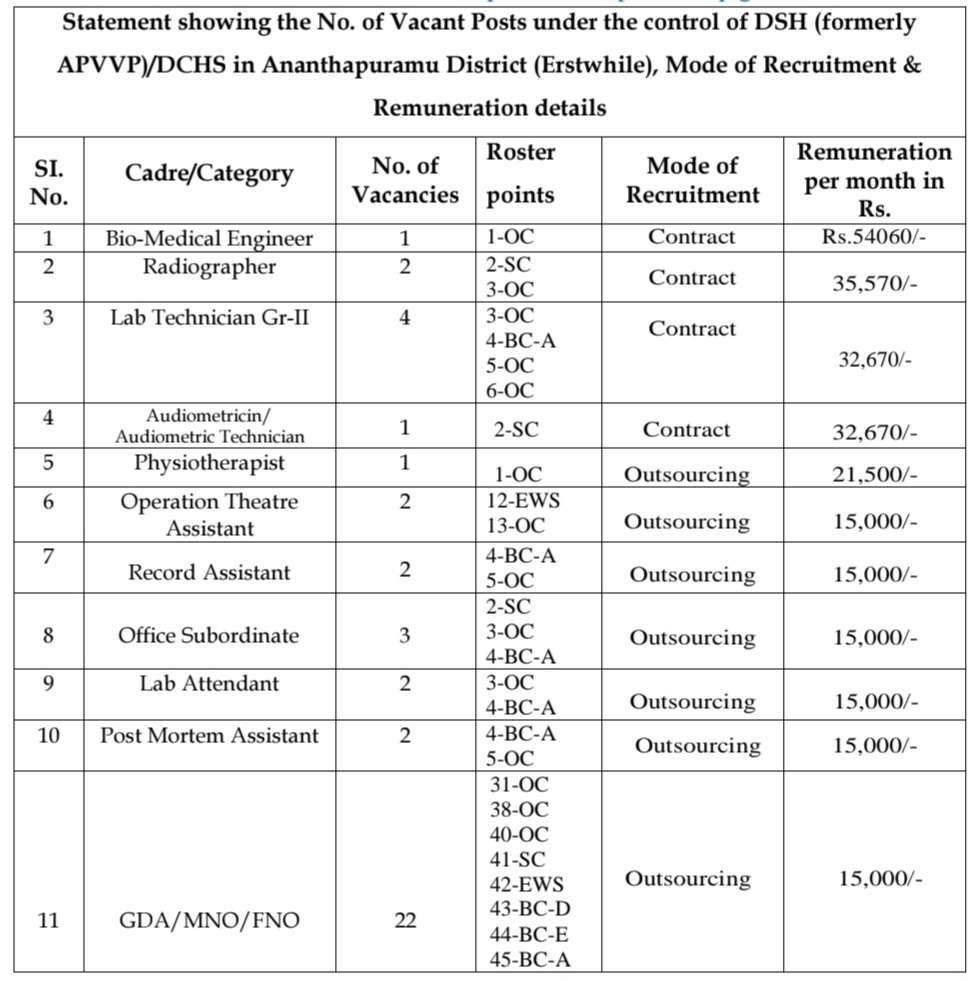 Statement showing the No. of Vacant Posts under the control of DSH (formerly APVVP)/DCHS in Ananthapuramu District (Erstwhile), Mode of Recruitment & Remuneration details

| SI. No. | Cadre/Category | No. of Vacancies | Roster points | Mode of Recruitment | Remuneration per month in Rs. |
|---|---|---|---|---|---|
| 1 | Bio-Medical Engineer | 1 | 1-OC | Contract | Rs.54060/- |
| 2 | Radiographer | 2 | 2-SC 3-OC | Contract | 35,570/- |
| 3 | Lab Technician Gr-II | 4 | 3-OC 4-BC-A 5-OC 6-OC | Contract | 32,670/- |
| 4 | Audiometricin/ Audiometric Technician | 1 | 2-SC | Contract | 32,670/- |
| 5 | Physiotherapist | 1 | 1-OC | Outsourcing | 21,500/- |
| 6 | Operation Theatre Assistant | 2 | 12-EWS 13-OC | Outsourcing | 15,000/- |
| 7 | Record Assistant | 2 | 4-BC-A 5-OC | Outsourcing | 15,000/- |
| 8 | Office Subordinate | 3 | 2-SC 3-OC 4-BC-A | Outsourcing | 15,000/- |
| 9 | Lab Attendant | 2 | 3-OC 4-BC-A | Outsourcing | 15,000/- |
| 10 | Post Mortem Assistant | 2 | 4-BC-A 5-OC | Outsourcing | 15,000/- |
| 11 | GDA/MNO/FNO | 22 | 31-OC 38-OC 40-OC 41-SC 42-EWS 43-BC-D 44-BC-E 45-BC-A | Outsourcing | 15,000/- |